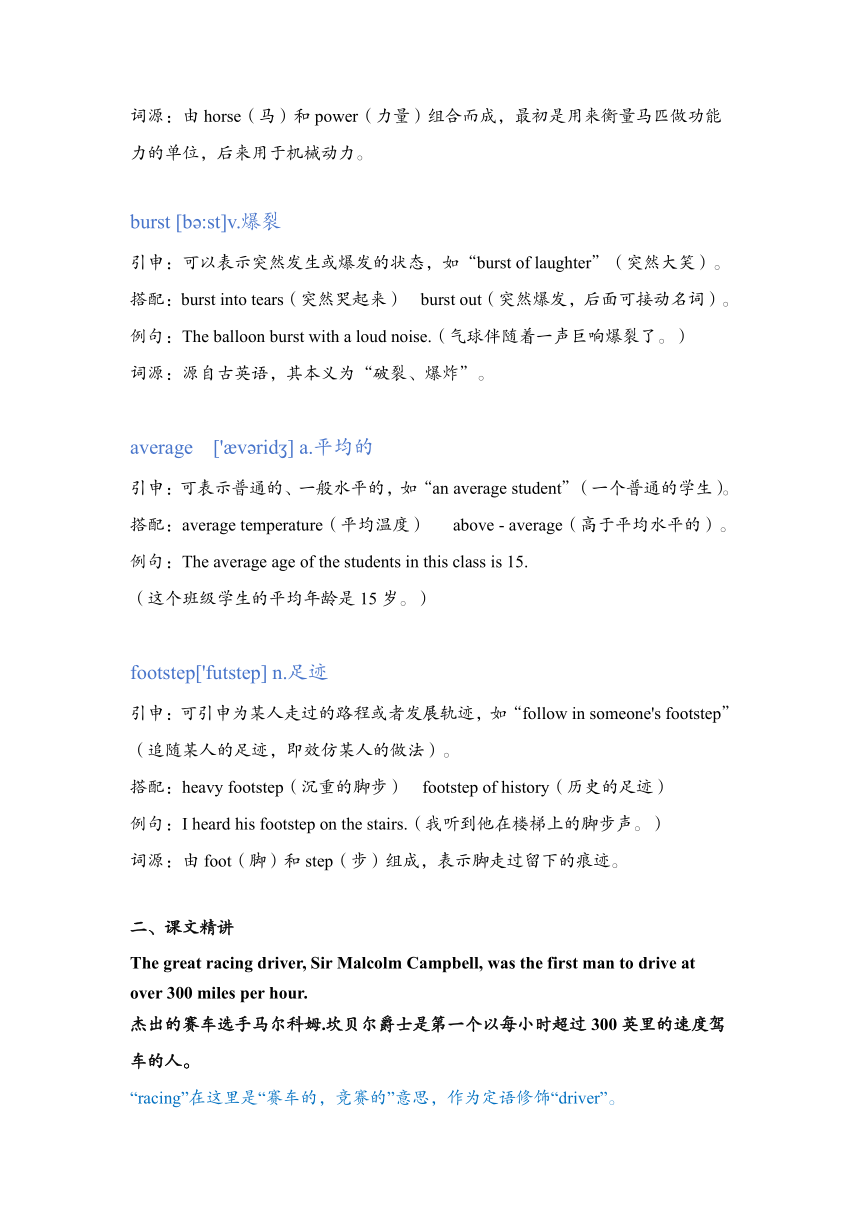 词源：由 horse（马）和 power（力量）组合而成，最初是用来衡量马匹做功能力的单位，后来用于机械动力。

burst [bə:st]v.爆裂

引申：可以表示突然发生或爆发的状态，如“burst of laughter”（突然大笑）。

搭配：burst into tears（突然哭起来） burst out（突然爆发，后面可接动名词）。

例句：The balloon burst with a loud noise.（气球伴随着一声巨响爆裂了。）

词源：源自古英语，其本义为“破裂、爆炸”。

average ['ævəridʒ] a.平均的

引申：可表示普通的、一般水平的，如“an average student”（一个普通的学生）。

搭配：average temperature（平均温度） above - average（高于平均水平的）。

例句：The average age of the students in this class is 15.
（这个班级学生的平均年龄是 15 岁。）

footstep['futstep] n.足迹

引申：可引申为某人走过的路程或者发展轨迹，如“follow in someone's footstep”（追随某人的足迹，即效仿某人的做法）。

搭配：heavy footstep（沉重的脚步） footstep of history（历史的足迹）

例句：I heard his footstep on the stairs.（我听到他在楼梯上的脚步声。）

词源：由 foot（脚）和 step（步）组成，表示脚走过留下的痕迹。

二、课文精讲

The great racing driver, Sir Malcolm Campbell, was the first man to drive at over 300 miles per hour.
杰出的赛车选手马尔科姆.坎贝尔爵士是第一个以每小时超过 300 英里的速度驾车的人。

“racing”在这里是“赛车的，竞赛的”意思，作为定语修饰“driver”。